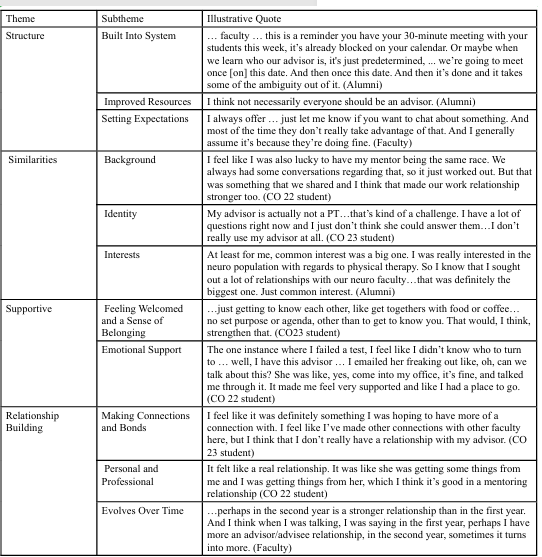 | Theme | Subtheme | Illustrative Quote |
|---|---|---|
| Structure | Built Into System | … faculty … this is a reminder you have your 30-minute meeting with your students this week, it's already blocked on your calendar. Or maybe when we learn who our advisor is, it's just predetermined, ... we're going to meet once [on] this date. And then once this date. And then it's done and it takes some of the ambiguity out of it. (Alumni) |
| | Improved Resources | I think not necessarily everyone should be an advisor. (Alumni) |
| | Setting Expectations | I always offer … just let me know if you want to chat about something. And most of the time they don't really take advantage of that. And I generally assume it's because they're doing fine. (Faculty) |
| Similarities | Background | I feel like I was also lucky to have my mentor being the same race. We always had some conversations regarding that, so it just worked out. But that was something that we shared and I think that made our work relationship stronger too. (CO 22 student) |
| | Identity | My advisor is actually not a PT…that's kind of a challenge. I have a lot of questions right now and I just don't think she could answer them…I don't really use my advisor at all. (CO 23 student) |
| | Interests | At least for me, common interest was a big one. I was really interested in the neuro population with regards to physical therapy. So I know that I sought out a lot of relationships with our neuro faculty…that was definitely the biggest one. Just common interest. (Alumni) |
| Supportive | Feeling Welcomed and a Sense of Belonging | …just getting to know each other, like get togethers with food or coffee… no set purpose or agenda, other than to get to know you. That would, I think, strengthen that. (CO23 student) |
| | Emotional Support | The one instance where I failed a test, I feel like I didn't know who to turn to … well, I have this advisor … I emailed her freaking out like, oh, can we talk about this? She was like, yes, come into my office, it's fine, and talked me through it. It made me feel very supported and like I had a place to go. (CO 22 student) |
| Relationship Building | Making Connections and Bonds | I feel like it was definitely something I was hoping to have more of a connection with. I feel like I've made other connections with other faculty here, but I think that I don't really have a relationship with my advisor. (CO 23 student) |
| | Personal and Professional | It felt like a real relationship. It was like she was getting some things from me and I was getting things from her, which I think it's good in a mentoring relationship (CO 22 student) |
| | Evolves Over Time | …perhaps in the second year is a stronger relationship than in the first year. And I think when I was talking, I was saying in the first year, perhaps I have more an advisor/advisee relationship, in the second year, sometimes it turns into more. (Faculty) |